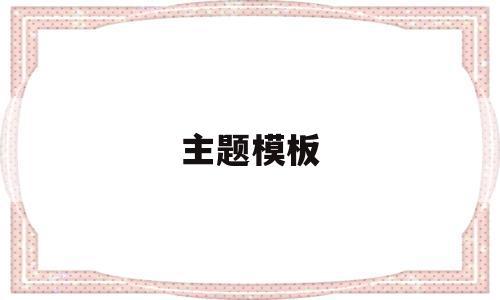 主题模板